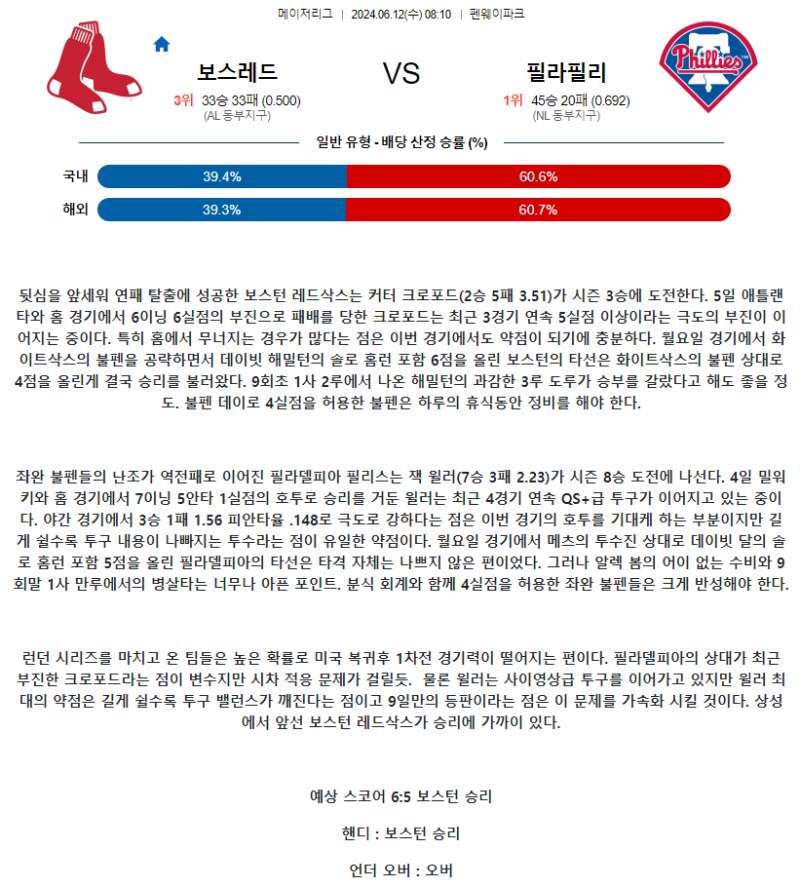 메이저리그 | 2024.06.12(수) 08:10 | 펜웨이파크

보스레드
3위 33승 33패 (0.500)
(AL 동부지구)

VS

필라필리
1위 45승 20패 (0.692)
(NL 동부지구)

Phillies

일반 유형 - 배당 산정 승률 (%)

국내 39.4% 60.6%
해외 39.3% 60.7%

뒷심을 앞세워 연패 탈출에 성공한 보스턴 레드삭스는 커터 크로포드(2승 5패 3.51)가 시즌 3승에 도전한다. 5일 애틀랜타와 홈 경기에서 6이닝 6실점의 부진으로 패배를 당한 크로포드는 최근 3경기 연속 5실점 이상이라는 극도의 부진이 이어지는 중이다. 특히 홈에서 무너지는 경우가 많다는 점은 이번 경기에서도 약점이 되기에 충분하다. 월요일 경기에서 화이트삭스의 불펜을 공략하면서 데이빗 해밀턴의 솔로 홈런 포함 6점을 올린 보스턴의 타선은 화이트삭스의 불펜 상대로 4점을 올린게 결국 승리를 불러왔다. 9회초 1사 2루에서 나온 해밀턴의 과감한 3루 도루가 승부를 갈랐다고 해도 좋을 정도. 불펜 데이로 4실점을 허용한 불펜은 하루의 휴식동안 정비를 해야 한다.

좌완 불펜들의 난조가 역전패로 이어진 필라델피아 필리스는 잭 윌러(7승 3패 2.23)가 시즌 8승 도전에 나선다. 4일 밀워키와 홈 경기에서 7이닝 5안타 1실점의 호투로 승리를 거둔 윌러는 최근 4경기 연속 QS+급 투구가 이어지고 있는 중이다. 야간 경기에서 3승 1패 1.56 피안타율 .148로 극도로 강하다는 점은 이번 경기의 호투를 기대케 하는 부분이지만 길게 쉴수록 투구 내용이 나빠지는 투수라는 점이 유일한 약점이다. 월요일 경기에서 메츠의 투수진 상대로 데이빗 달의 솔로 홈런 포함 5점을 올린 필라델피아의 타선은 타격 자체는 나쁘지 않은 편이었다. 그러나 알렉 봄의 어이 없는 수비와 9회말 1사 만루에서의 병살타는 너무나 아픈 포인트. 분식 회계와 함께 4실점을 허용한 좌완 불펜들은 크게 반성해야 한다.

런던 시리즈를 마치고 온 팀들은 높은 확률로 미국 복귀후 1차전 경기력이 떨어지는 편이다. 필라델피아의 상대가 최근 부진한 크로포드라는 점이 변수지만 시차 적응 문제가 걸릴듯. 물론 윌러는 사이영상급 투구를 이어가고 있지만 윌러 최대의 약점은 길게 쉴수록 투구 밸런스가 깨진다는 점이고 9일만의 등판이라는 점은 이 문제를 가속화 시킬 것이다. 상성에서 앞선 보스턴 레드삭스가 승리에 가까이 있다.

예상 스코어 6:5 보스턴 승리

핸디 : 보스턴 승리

언더 오버 : 오버